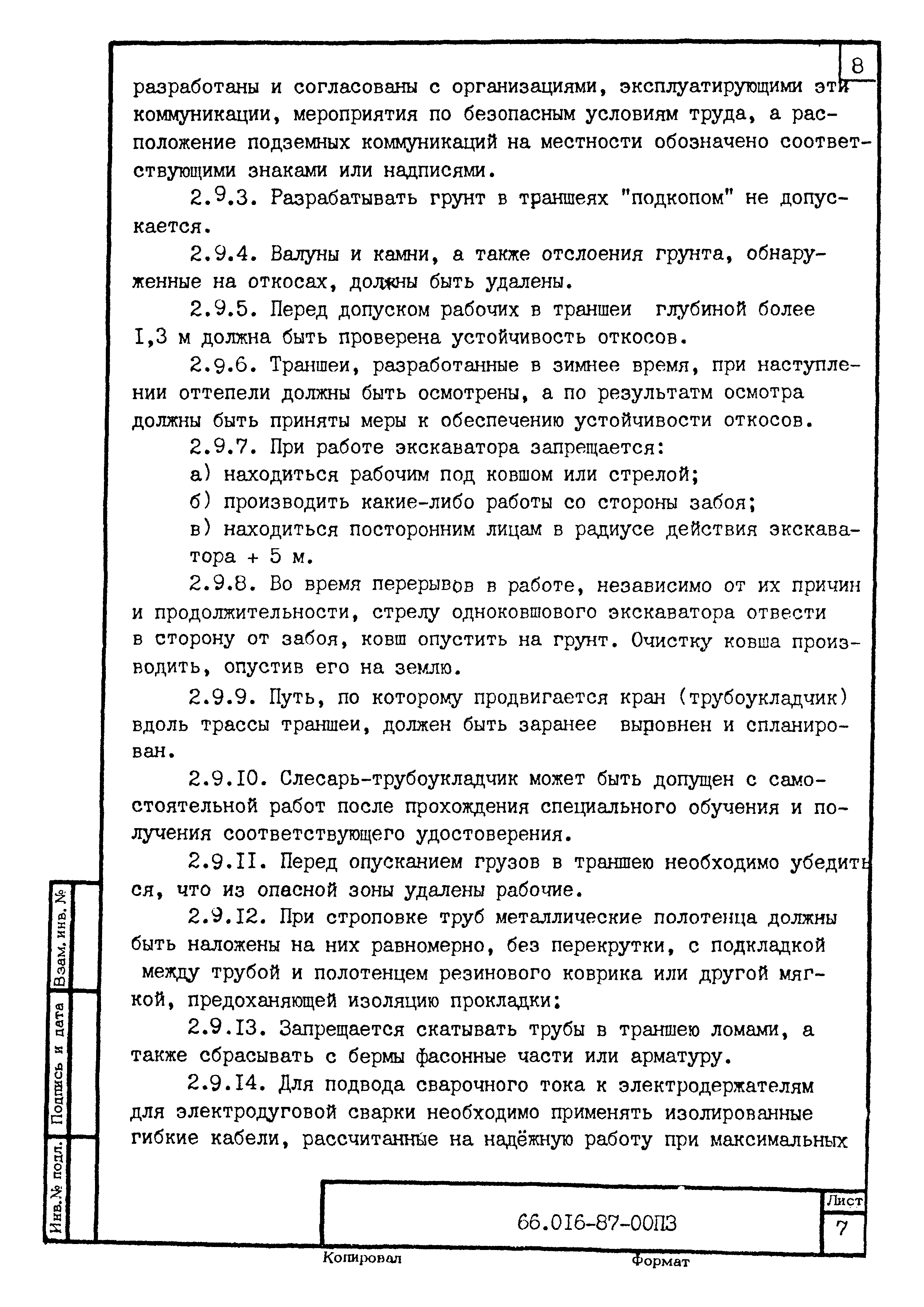 8

разработаны и согласованы с организациями, эксплуатирующими эти коммуникации, мероприятия по безопасным условиям труда, а расположение подземных коммуникаций на местности обозначено соответствующими знаками или надписями.

2.9.3. Разрабатывать грунт в траншеях "подкопом" не допускается.

2.9.4. Валуны и камни, а также отслоения грунта, обнаруженные на откосах, должны быть удалены.

2.9.5. Перед допуском рабочих в траншеи глубиной более I,3 м должна быть проверена устойчивость откосов.

2.9.6. Траншеи, разработанные в зимнее время, при наступлении оттепели должны быть осмотрены, а по результатм осмотра должны быть приняты меры к обеспечению устойчивости откосов.

2.9.7. При работе экскаватора запрещается:

а) находиться рабочим под ковшом или стрелой;

б) производить какие-либо работы со стороны забоя;

в) находиться посторонним лицам в радиусе действия экскаватора + 5 м.

2.9.8. Во время перерывов в работе, независимо от их причин и продолжительности, стрелу одноковшового экскаватора отвести в сторону от забоя, ковш опустить на грунт. Очистку ковша производить, опустив его на землю.

2.9.9. Путь, по которому продвигается кран (трубоукладчик) вдоль трассы траншеи, должен быть заранее выровнен и спланирован.

2.9.I0. Слесарь-трубоукладчик может быть допущен с самостоятельной работ после прохождения специального обучения и получения соответствующего удостоверения.

2.9.II. Перед опусканием грузов в траншею необходимо убедиться, что из опасной зоны удалены рабочие.

2.9.I2. При строповке труб металлические полотенца должны быть наложены на них равномерно, без перекрутки, с подкладкой между трубой и полотенцем резинового коврика или другой мягкой, предоханяющей изоляцию прокладки:

2.9.I3. Запрещается скатывать трубы в траншею ломами, а также сбрасывать с бермы фасонные части или арматуру.

2.9.I4. Для подвода сварочного тока к электродержателям для электродуговой сварки необходимо применять изолированные гибкие кабели, рассчитанные на надёжную работу при максимальных

Взам. инв. №
Подпись и дата
Инв.№ подл.

66.0I6-87-00ПЗ

Лист
7

Копировал
Формат